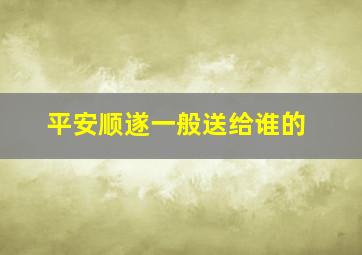 平安顺遂一般送给谁的